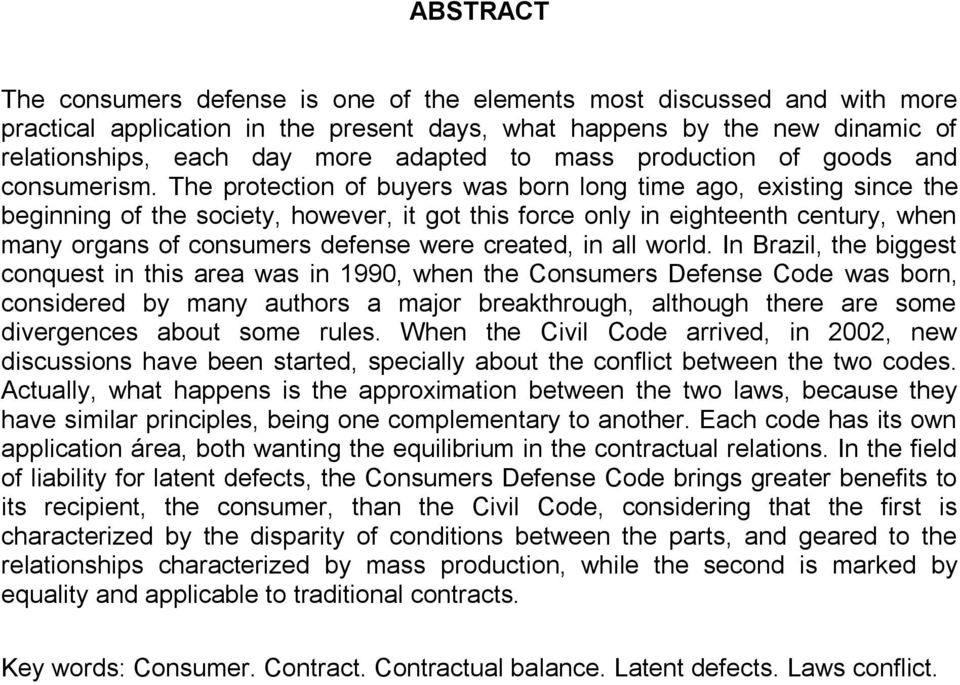 ABSTRACT

The consumers defense is one of the elements most discussed and with more practical application in the present days, what happens by the new dinamic of relationships, each day more adapted to mass production of goods and consumerism. The protection of buyers was born long time ago, existing since the beginning of the society, however, it got this force only in eighteenth century, when many organs of consumers defense were created, in all world. In Brazil, the biggest conquest in this area was in 1990, when the Consumers Defense Code was born, considered by many authors a major breakthrough, although there are some divergences about some rules. When the Civil Code arrived, in 2002, new discussions have been started, specially about the conflict between the two codes. Actually, what happens is the approximation between the two laws, because they have similar principles, being one complementary to another. Each code has its own application área, both wanting the equilibrium in the contractual relations. In the field of liability for latent defects, the Consumers Defense Code brings greater benefits to its recipient, the consumer, than the Civil Code, considering that the first is characterized by the disparity of conditions between the parts, and geared to the relationships characterized by mass production, while the second is marked by equality and applicable to traditional contracts.

Key words: Consumer. Contract. Contractual balance. Latent defects. Laws conflict.